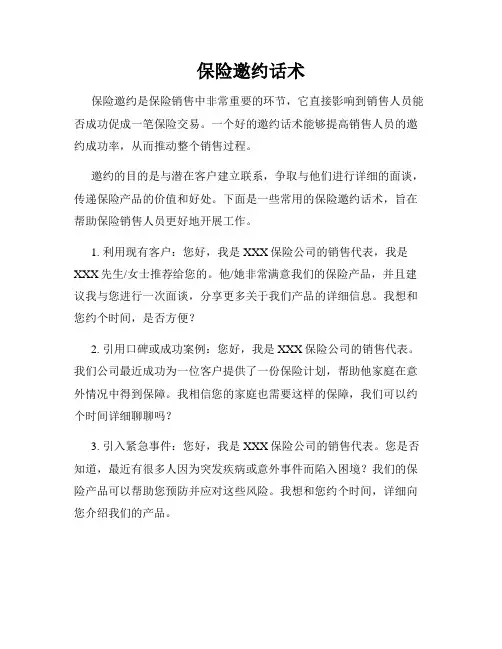 保险邀约话术

保险邀约是保险销售中非常重要的环节，它直接影响到销售人员能否成功促成一笔保险交易。一个好的邀约话术能够提高销售人员的邀约成功率，从而推动整个销售过程。

邀约的目的是与潜在客户建立联系，争取与他们进行详细的面谈，传递保险产品的价值和好处。下面是一些常用的保险邀约话术，旨在帮助保险销售人员更好地开展工作。

1. 利用现有客户：您好，我是XXX保险公司的销售代表，我是XXX先生/女士推荐给您的。他/她非常满意我们的保险产品，并且建议我与您进行一次面谈，分享更多关于我们产品的详细信息。我想和您约个时间，是否方便？

2. 引用口碑或成功案例：您好，我是XXX保险公司的销售代表。我们公司最近成功为一位客户提供了一份保险计划，帮助他家庭在意外情况中得到保障。我相信您的家庭也需要这样的保障，我们可以约个时间详细聊聊吗？

3. 引入紧急事件：您好，我是XXX保险公司的销售代表。您是否知道，最近有很多人因为突发疾病或意外事件而陷入困境？我们的保险产品可以帮助您预防并应对这些风险。我想和您约个时间，详细向您介绍我们的产品。